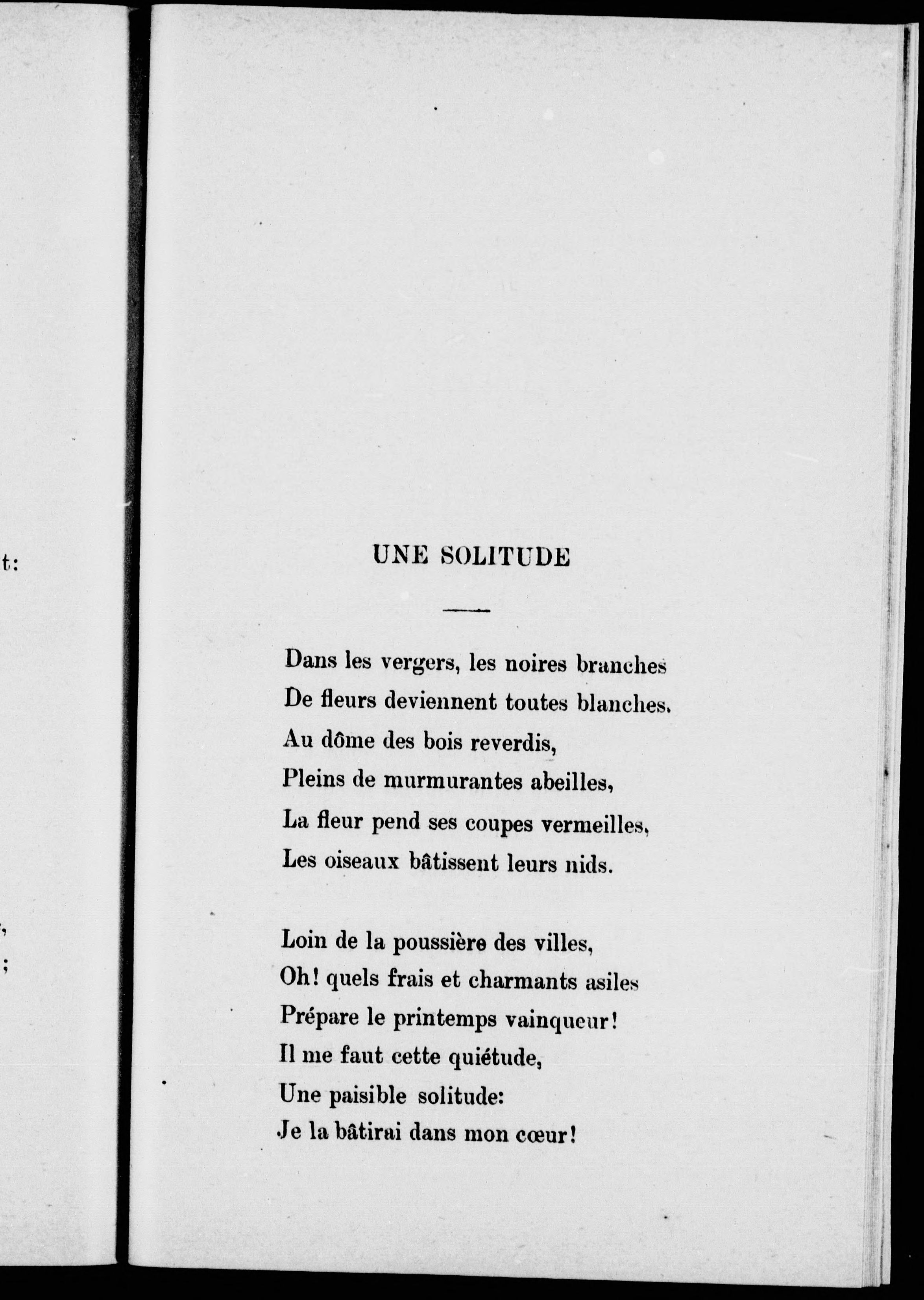 t:

,
;

UNE SOLITUDE

Dans les vergers, les noires branches
De fleurs deviennent toutes blanches.
Au dôme des bois reverdis,
Pleins de murmurantes abeilles,
La fleur pend ses coupes vermeilles,
Les oiseaux bâtissent leurs nids.

Loin de la poussière des villes,
Oh! quels frais et charmants asiles
Prépare le printemps vainqueur!
Il me faut cette quiétude,
Une paisible solitude:
Je la bâtirai dans mon cœur!